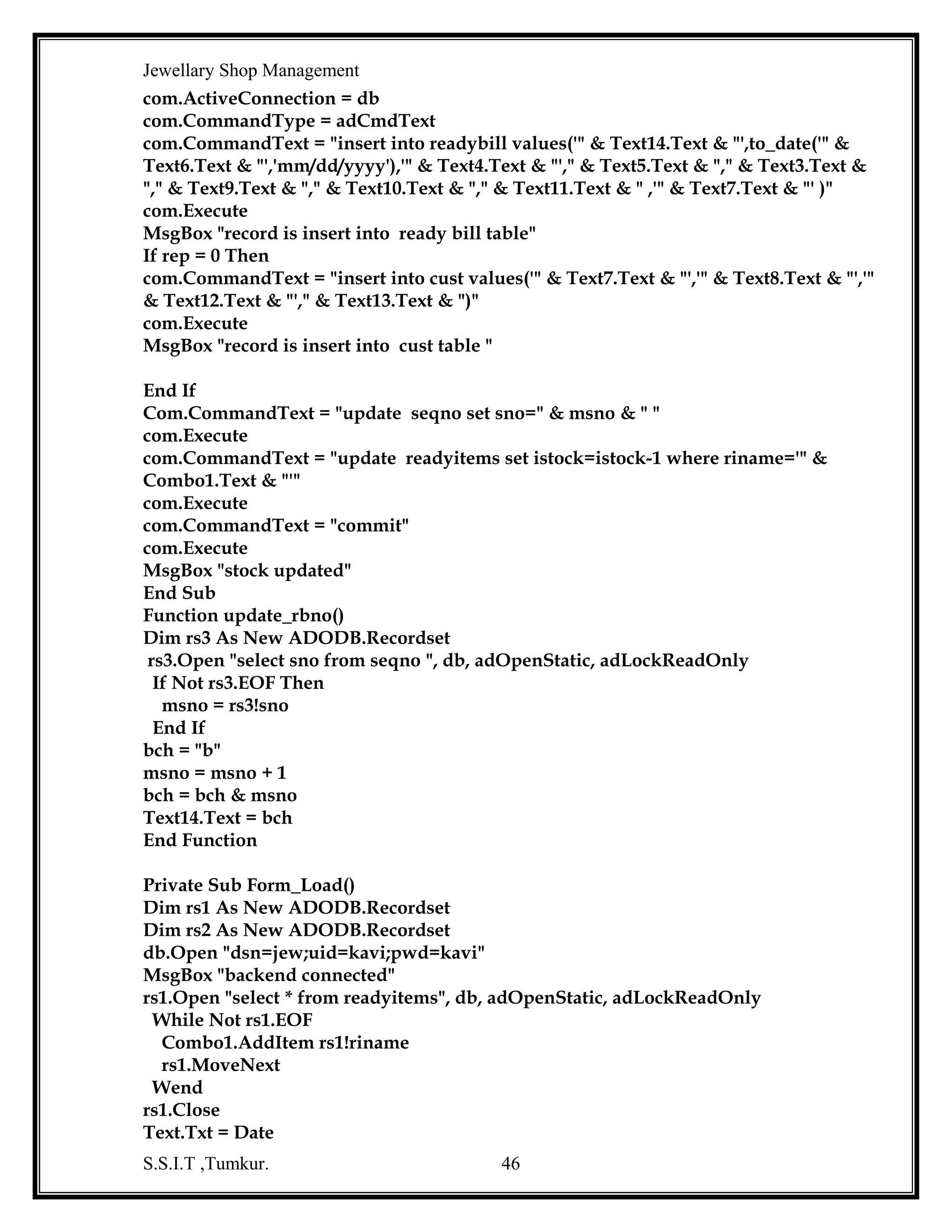 Jewellary Shop Management

com.ActiveConnection = db
com.CommandType = adCmdText
com.CommandText = "insert into readybill values('" & Text14.Text & "',to_date('" & Text6.Text & "','mm/dd/yyyy'),'" & Text4.Text & "'," & Text5.Text & "," & Text3.Text & "," & Text9.Text & "," & Text10.Text & "," & Text11.Text & " ,'" & Text7.Text & "' )"
com.Execute
MsgBox "record is insert into ready bill table"
If rep = 0 Then
com.CommandText = "insert into cust values('" & Text7.Text & "','" & Text8.Text & "','" & Text12.Text & "'," & Text13.Text & ")"
com.Execute
MsgBox "record is insert into cust table "

End If
Com.CommandText = "update seqno set sno=" & msno & " "
com.Execute
com.CommandText = "update readyitems set istock=istock-1 where riname='" & Combo1.Text & "'"
com.Execute
com.CommandText = "commit"
com.Execute
MsgBox "stock updated"
End Sub
Function update_rbno()
Dim rs3 As New ADODB.Recordset
rs3.Open "select sno from seqno ", db, adOpenStatic, adLockReadOnly
If Not rs3.EOF Then
msno = rs3!sno
End If
bch = "b"
msno = msno + 1
bch = bch & msno
Text14.Text = bch
End Function

Private Sub Form_Load()
Dim rs1 As New ADODB.Recordset
Dim rs2 As New ADODB.Recordset
db.Open "dsn=jew;uid=kavi;pwd=kavi"
MsgBox "backend connected"
rs1.Open "select * from readyitems", db, adOpenStatic, adLockReadOnly
While Not rs1.EOF
Combo1.AddItem rs1!riname
rs1.MoveNext
Wend
rs1.Close
Text.Txt = Date

S.S.I.T ,Tumkur. 46